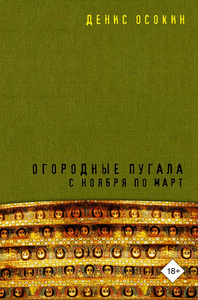 ДЕНИС ОСОКИН

ОГОРОДНЫЕ ПУГАЛА
С НОЯБРЯ ПО МАРТ

18+